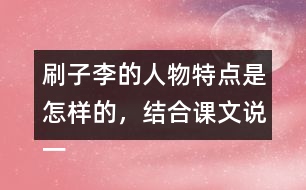 刷子李的人物特点是怎样的，结合课文说一